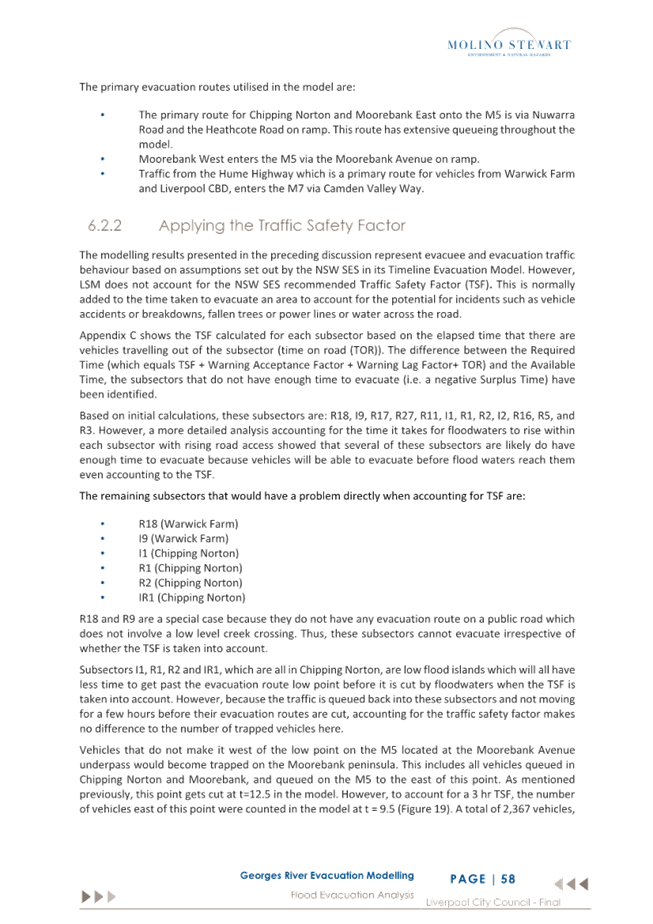 MOLINO STEWART
ENVIRONMENT & NATURAL HAZARDS

The primary evacuation routes utilised in the model are:

• The primary route for Chipping Norton and Moorebank East onto the M5 is via Nuwarra Road and the Heathcote Road on ramp. This route has extensive queueing throughout the model.
• Moorebank West enters the M5 via the Moorebank Avenue on ramp.
• Traffic from the Hume Highway which is a primary route for vehicles from Warwick Farm and Liverpool CBD, enters the M7 via Camden Valley Way.

6.2.2 Applying the Traffic Safety Factor

The modelling results presented in the preceding discussion represent evacuee and evacuation traffic behaviour based on assumptions set out by the NSW SES in its Timeline Evacuation Model. However, LSM does not account for the NSW SES recommended Traffic Safety Factor (TSF). This is normally added to the time taken to evacuate an area to account for the potential for incidents such as vehicle accidents or breakdowns, fallen trees or power lines or water across the road.

Appendix C shows the TSF calculated for each subsector based on the elapsed time that there are vehicles travelling out of the subsector (time on road (TOR)). The difference between the Required Time (which equals TSF + Warning Acceptance Factor + Warning Lag Factor+ TOR) and the Available Time, the subsectors that do not have enough time to evacuate (i.e. a negative Surplus Time) have been identified.

Based on initial calculations, these subsectors are: R18, I9, R17, R27, R11, I1, R1, R2, I2, R16, R5, and R3. However, a more detailed analysis accounting for the time it takes for floodwaters to rise within each subsector with rising road access showed that several of these subsectors are likely do have enough time to evacuate because vehicles will be able to evacuate before flood waters reach them even accounting to the TSF.

The remaining subsectors that would have a problem directly when accounting for TSF are:

• R18 (Warwick Farm)
• I9 (Warwick Farm)
• I1 (Chipping Norton)
• R1 (Chipping Norton)
• R2 (Chipping Norton)
• IR1 (Chipping Norton)

R18 and R9 are a special case because they do not have any evacuation route on a public road which does not involve a low level creek crossing. Thus, these subsectors cannot evacuate irrespective of whether the TSF is taken into account.

Subsectors I1, R1, R2 and IR1, which are all in Chipping Norton, are low flood islands which will all have less time to get past the evacuation route low point before it is cut by floodwaters when the TSF is taken into account. However, because the traffic is queued back into these subsectors and not moving for a few hours before their evacuation routes are cut, accounting for the traffic safety factor makes no difference to the number of trapped vehicles here.

Vehicles that do not make it west of the low point on the M5 located at the Moorebank Avenue underpass would become trapped on the Moorebank peninsula. This includes all vehicles queued in Chipping Norton and Moorebank, and queued on the M5 to the east of this point. As mentioned previously, this point gets cut at t=12.5 in the model. However, to account for a 3 hr TSF, the number of vehicles east of this point were counted in the model at t = 9.5 (Figure 19). A total of 2,367 vehicles,

Georges River Evacuation Modelling
Flood Evacuation Analysis
PAGE | 58
Liverpool City Council - Final